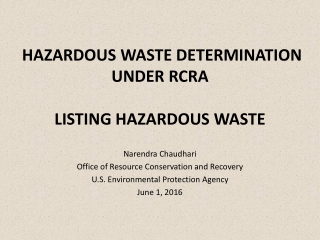 HAZARDOUS WASTE DETERMINATION UNDER RCRA

LISTING HAZARDOUS WASTE

Narendra Chaudhari
Office of Resource Conservation and Recovery
U.S. Environmental Protection Agency
June 1, 2016